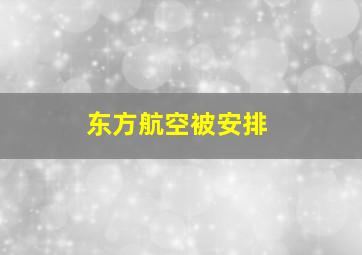 东方航空被安排